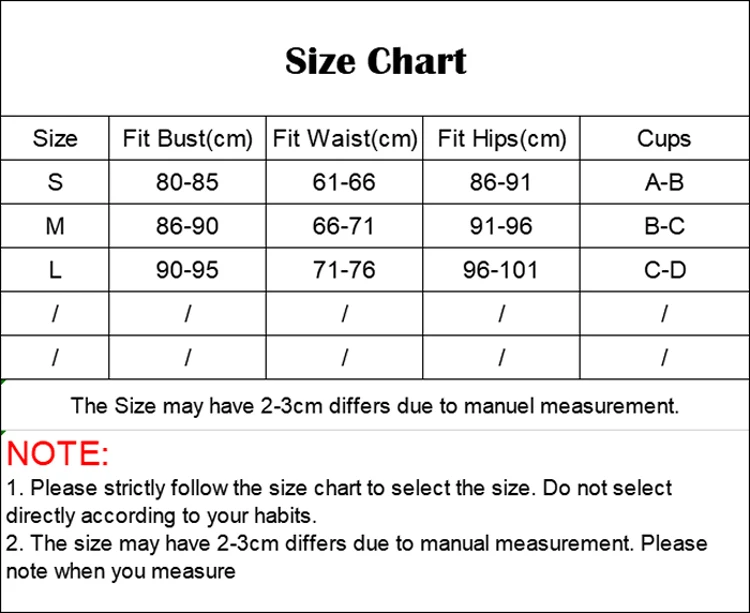 Size Chart

| Size | Fit Bust(cm) | Fit Waist(cm) | Fit Hips(cm) | Cups |
|---|---|---|---|---|
| S | 80-85 | 61-66 | 86-91 | A-B |
| M | 86-90 | 66-71 | 91-96 | B-C |
| L | 90-95 | 71-76 | 96-101 | C-D |
| / | / | / | / | / |
| / | / | / | / | / |

The Size may have 2-3cm differs due to manuel measurement.

NOTE:
1. Please strictly follow the size chart to select the size. Do not select directly according to your habits.
2. The size may have 2-3cm differs due to manual measurement. Please note when you measure